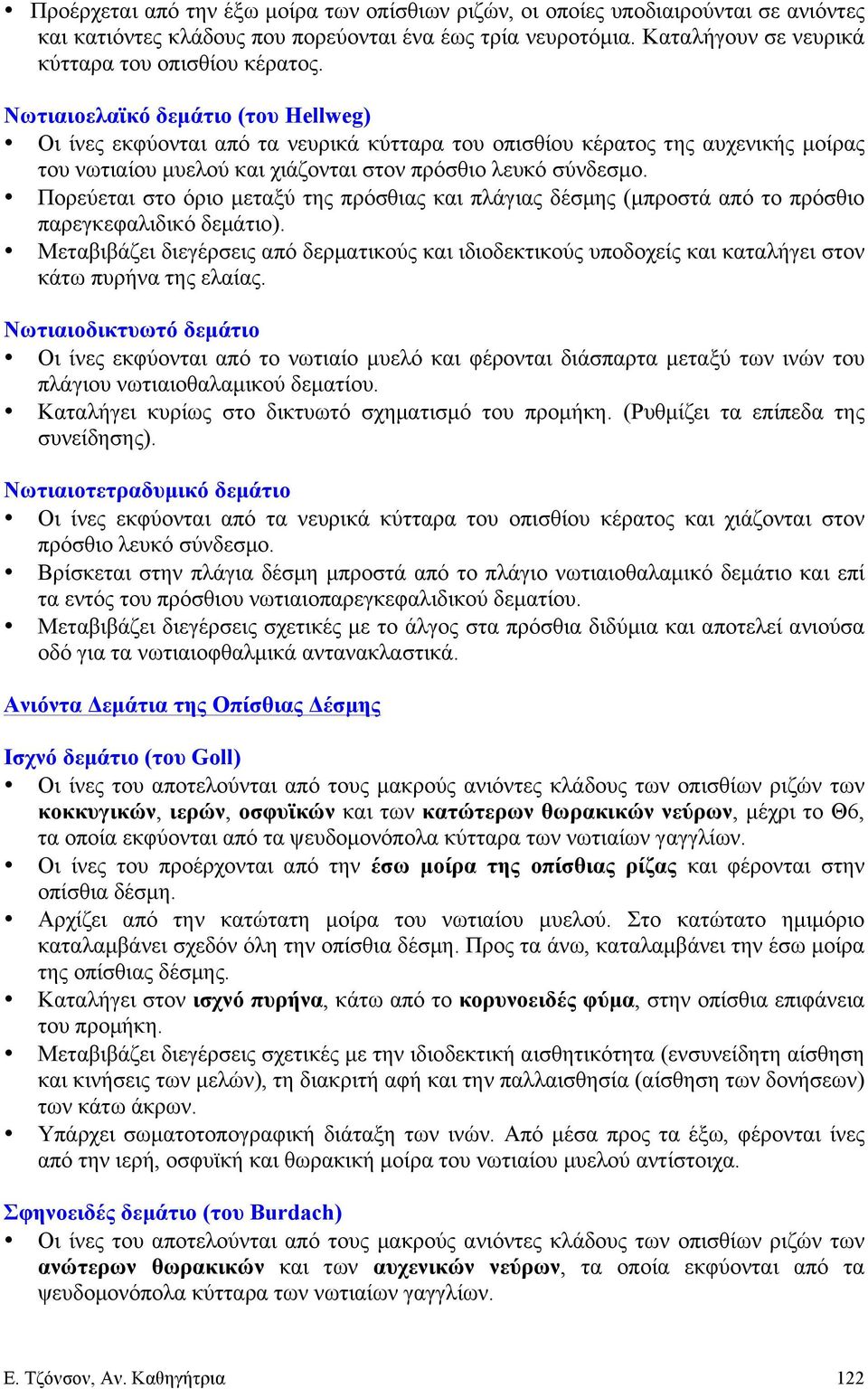 • Προέρχεται από την έξω μοίρα των οπίσθιων ριζών, οι οποίες υποδιαιρούνται σε ανιόντες και κατιόντες κλάδους που πορεύονται ένα έως τρία νευροτόμια. Καταλήγουν σε νευρικά κύτταρα του οπισθίου κέρατος.

Νωτιαιοελαϊκό δεμάτιο (του Hellweg)
• Οι ίνες εκφύονται από τα νευρικά κύτταρα του οπισθίου κέρατος της αυχενικής μοίρας του νωτιαίου μυελού και χιάζονται στον πρόσθιο λευκό σύνδεσμο.
• Πορεύεται στο όριο μεταξύ της πρόσθιας και πλάγιας δέσμης (μπροστά από το πρόσθιο παρεγκεφαλιδικό δεμάτιο).
• Μεταβιβάζει διεγέρσεις από δερματικούς και ιδιοδεκτικούς υποδοχείς και καταλήγει στον κάτω πυρήνα της ελαίας.

Νωτιαιοδικτυωτό δεμάτιο
• Οι ίνες εκφύονται από το νωτιαίο μυελό και φέρονται διάσπαρτα μεταξύ των ινών του πλάγιου νωτιαιοθαλαμικού δεματίου.
• Καταλήγει κυρίως στο δικτυωτό σχηματισμό του προμήκη. (Ρυθμίζει τα επίπεδα της συνείδησης).

Νωτιαιοτετραδυμικό δεμάτιο
• Οι ίνες εκφύονται από τα νευρικά κύτταρα του οπισθίου κέρατος και χιάζονται στον πρόσθιο λευκό σύνδεσμο.
• Βρίσκεται στην πλάγια δέσμη μπροστά από το πλάγιο νωτιαιοθαλαμικό δεμάτιο και επί τα εντός του πρόσθιου νωτιαιοπαρεγκεφαλιδικού δεματίου.
• Μεταβιβάζει διεγέρσεις σχετικές με το άλγος στα πρόσθια διδύμια και αποτελεί ανιούσα οδό για τα νωτιαιοφθαλμικά αντανακλαστικά.

Ανιόντα Δεμάτια της Οπίσθιας Δέσμης

Ισχνό δεμάτιο (του Goll)
• Οι ίνες του αποτελούνται από τους μακρούς ανιόντες κλάδους των οπισθίων ριζών των κοκκυγικών, ιερών, οσφυϊκών και των κατώτερων θωρακικών νεύρων, μέχρι το Θ6, τα οποία εκφύονται από τα ψευδομονόπολα κύτταρα των νωτιαίων γαγγλίων.
• Οι ίνες του προέρχονται από την έσω μοίρα της οπίσθιας ρίζας και φέρονται στην οπίσθια δέσμη.
• Αρχίζει από την κατώτατη μοίρα του νωτιαίου μυελού. Στο κατώτατο ημιμόριο καταλαμβάνει σχεδόν όλη την οπίσθια δέσμη. Προς τα άνω, καταλαμβάνει την έσω μοίρα της οπίσθιας δέσμης.
• Καταλήγει στον ισχνό πυρήνα, κάτω από το κορυνοειδές φύμα, στην οπίσθια επιφάνεια του προμήκη.
• Μεταβιβάζει διεγέρσεις σχετικές με την ιδιοδεκτική αισθητικότητα (ενσυνείδητη αίσθηση και κινήσεις των μελών), τη διακριτή αφή και την παλλαισθησία (αίσθηση των δονήσεων) των κάτω άκρων.
• Υπάρχει σωματοτοπογραφική διάταξη των ινών. Από μέσα προς τα έξω, φέρονται ίνες από την ιερή, οσφυϊκή και θωρακική μοίρα του νωτιαίου μυελού αντίστοιχα.

Σφηνοειδές δεμάτιο (του Burdach)
• Οι ίνες του αποτελούνται από τους μακρούς ανιόντες κλάδους των οπισθίων ριζών των ανώτερων θωρακικών και των αυχενικών νεύρων, τα οποία εκφύονται από τα ψευδομονόπολα κύτταρα των νωτιαίων γαγγλίων.

Ε. Τζόνσον, Αν. Καθηγήτρια 122